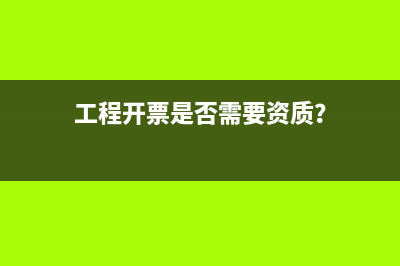 工程开票是否需要资质?